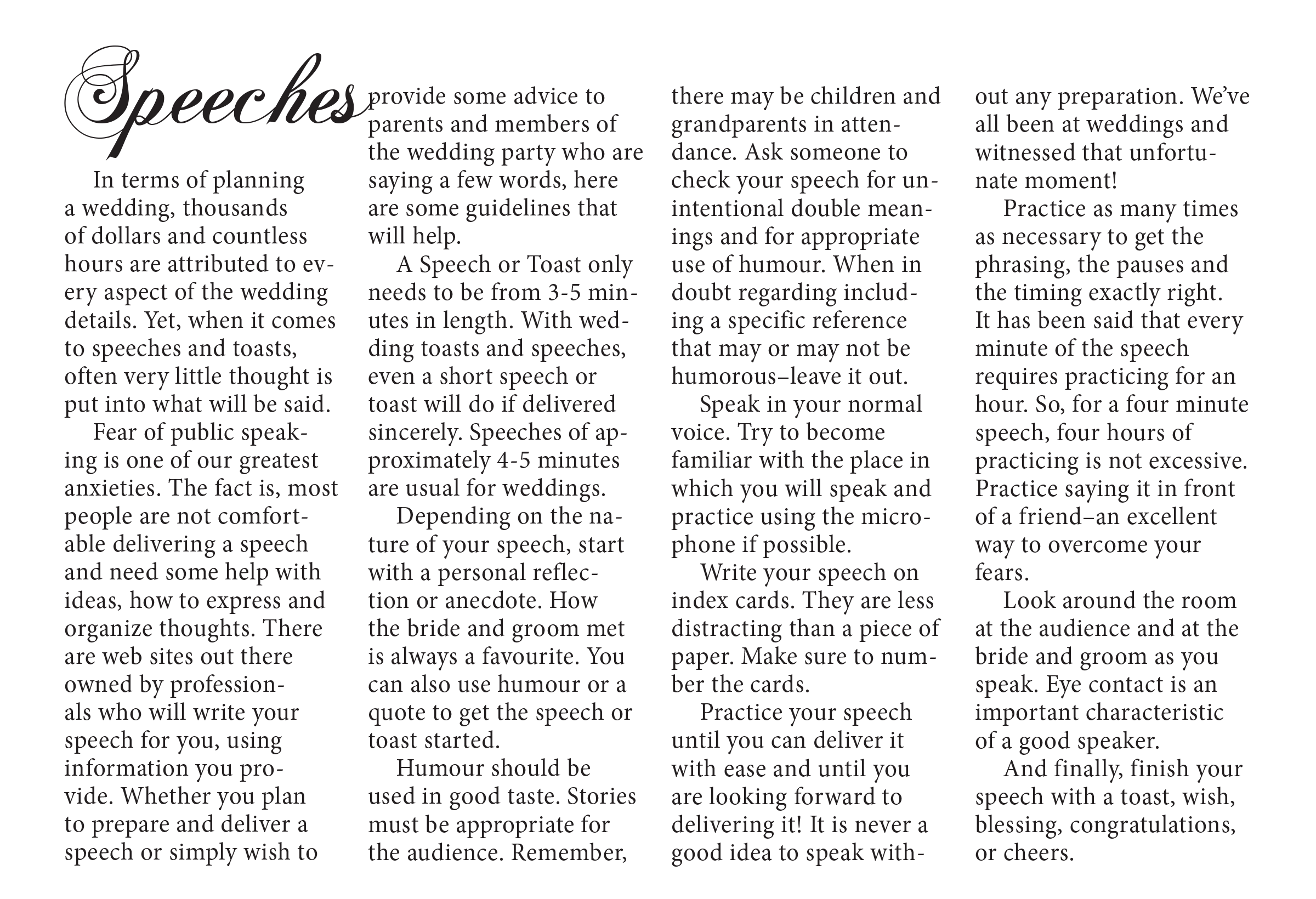 Speeches

In terms of planning a wedding, thousands of dollars and countless hours are attributed to every aspect of the wedding details. Yet, when it comes to speeches and toasts, often very little thought is put into what will be said.

Fear of public speaking is one of our greatest anxieties. The fact is, most people are not comfortable delivering a speech and need some help with ideas, how to express and organize thoughts. There are web sites out there owned by professionals who will write your speech for you, using information you provide. Whether you plan to prepare and deliver a speech or simply wish to provide some advice to parents and members of the wedding party who are saying a few words, here are some guidelines that will help.

A Speech or Toast only needs to be from 3-5 minutes in length. With wedding toasts and speeches, even a short speech or toast will do if delivered sincerely. Speeches of approximately 4-5 minutes are usual for weddings.

Depending on the nature of your speech, start with a personal reflection or anecdote. How the bride and groom met is always a favourite. You can also use humour or a quote to get the speech or toast started.

Humour should be used in good taste. Stories must be appropriate for the audience. Remember, there may be children and grandparents in attendance. Ask someone to check your speech for unintentional double meanings and for appropriate use of humour. When in doubt regarding including a specific reference that may or may not be humorous–leave it out.

Speak in your normal voice. Try to become familiar with the place in which you will speak and practice using the microphone if possible.

Write your speech on index cards. They are less distracting than a piece of paper. Make sure to number the cards.

Practice your speech until you can deliver it with ease and until you are looking forward to delivering it! It is never a good idea to speak without any preparation. We've all been at weddings and witnessed that unfortunate moment!

Practice as many times as necessary to get the phrasing, the pauses and the timing exactly right. It has been said that every minute of the speech requires practicing for an hour. So, for a four minute speech, four hours of practicing is not excessive. Practice saying it in front of a friend–an excellent way to overcome your fears.

Look around the room at the audience and at the bride and groom as you speak. Eye contact is an important characteristic of a good speaker.

And finally, finish your speech with a toast, wish, blessing, congratulations, or cheers.